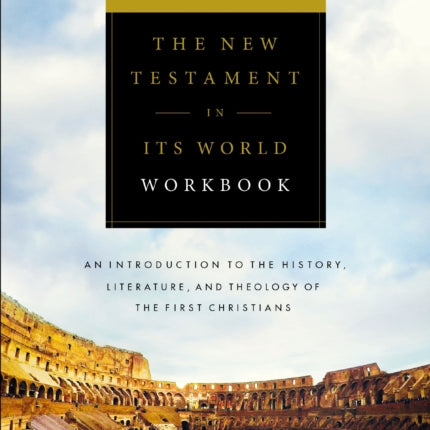 THE NEW TESTAMENT

IN

ITS WORLD

WORKBOOK

AN INTRODUCTION TO THE HISTORY, LITERATURE, AND THEOLOGY OF THE FIRST CHRISTIANS